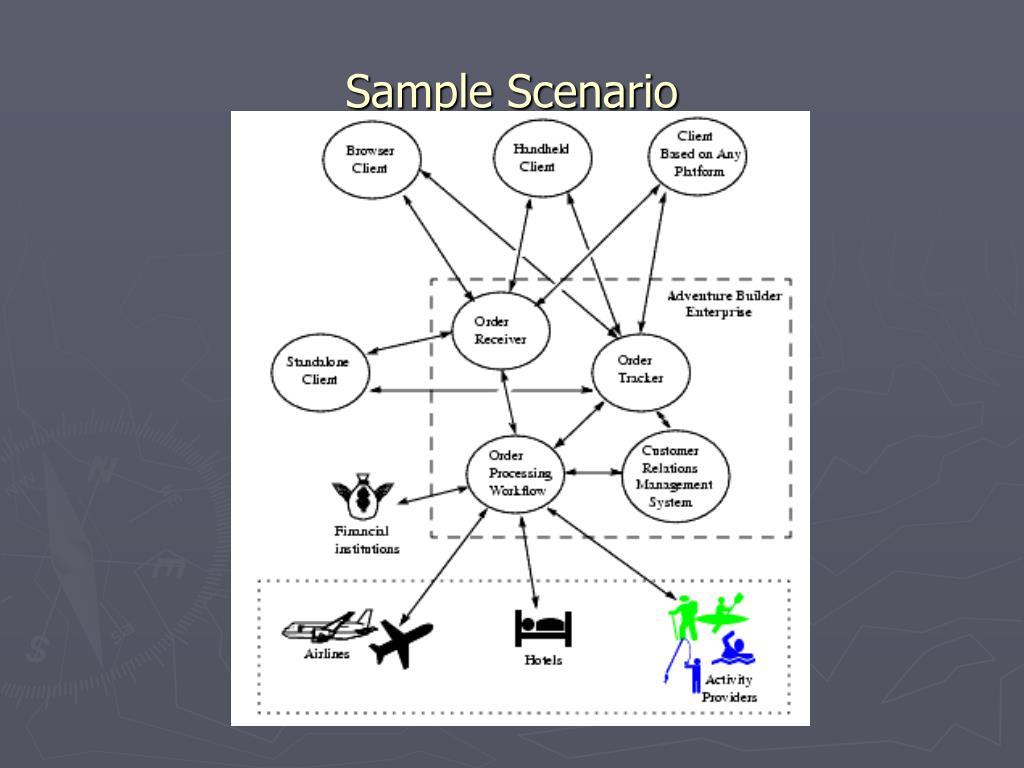 Sample Scenario

Browser Client

Handheld Client

Client Based on Any Platform

Adventure Builder Enterprise

Order Receiver

Standalone Client

Order Tracker

Order Processing Workflow

Customer Relations Management System

Financial institutions

Airlines

Hotels

Activity Providers